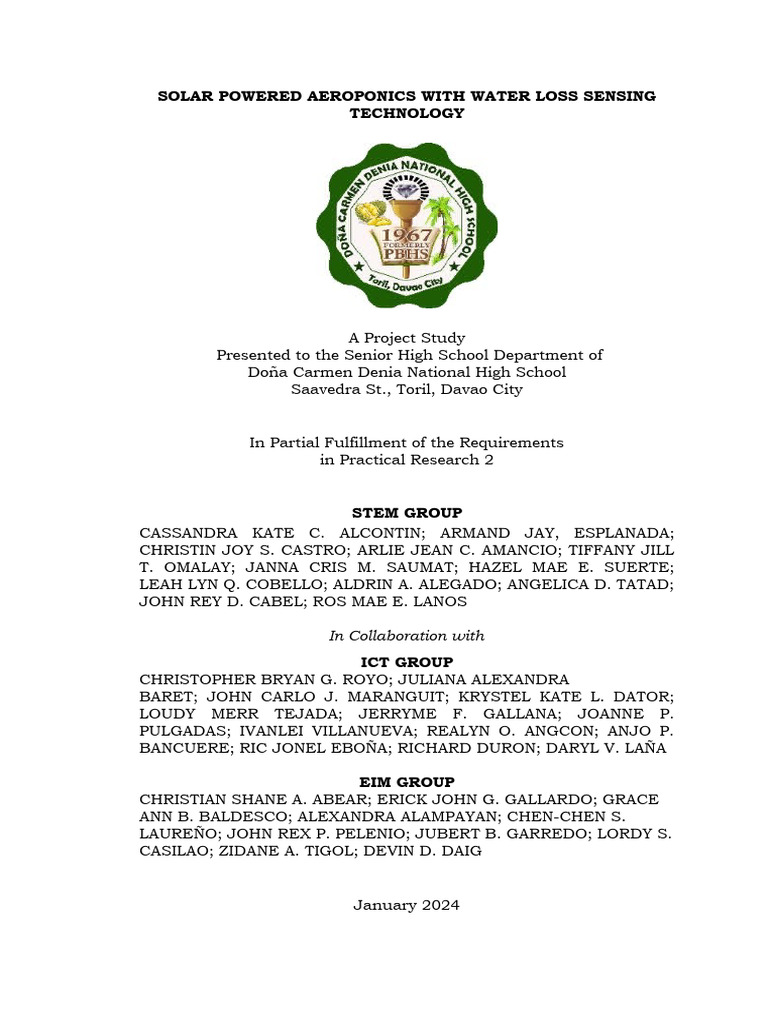 SOLAR POWERED AEROPONICS WITH WATER LOSS SENSING TECHNOLOGY

DOÑA CARMEN DENIA NATIONAL HIGH SCHOOL
1967
FORMERLY
PBHS
Toril, Davao City

A Project Study
Presented to the Senior High School Department of
Doña Carmen Denia National High School
Saavedra St., Toril, Davao City

In Partial Fulfillment of the Requirements
in Practical Research 2

STEM GROUP
CASSANDRA KATE C. ALCONTIN; ARMAND JAY, ESPLANADA; CHRISTIN JOY S. CASTRO; ARLIE JEAN C. AMANCIO; TIFFANY JILL T. OMALAY; JANNA CRIS M. SAUMAT; HAZEL MAE E. SUERTE; LEAH LYN Q. COBELLO; ALDRIN A. ALEGADO; ANGELICA D. TATAD; JOHN REY D. CABEL; ROS MAE E. LANOS

In Collaboration with

ICT GROUP
CHRISTOPHER BRYAN G. ROYO; JULIANA ALEXANDRA BARET; JOHN CARLO J. MARANGUIT; KRYSTEL KATE L. DATOR; LOUDY MERR TEJADA; JERRYME F. GALLANA; JOANNE P. PULGADAS; IVANLEI VILLANUEVA; REALYN O. ANGCON; ANJO P. BANCUERE; RIC JONEL EBOÑA; RICHARD DURON; DARYL V. LAÑA

EIM GROUP
CHRISTIAN SHANE A. ABEAR; ERICK JOHN G. GALLARDO; GRACE ANN B. BALDESCO; ALEXANDRA ALAMPAYAN; CHEN-CHEN S. LAUREÑO; JOHN REX P. PELENIO; JUBERT B. GARREDO; LORDY S. CASILAO; ZIDANE A. TIGOL; DEVIN D. DAIG

January 2024